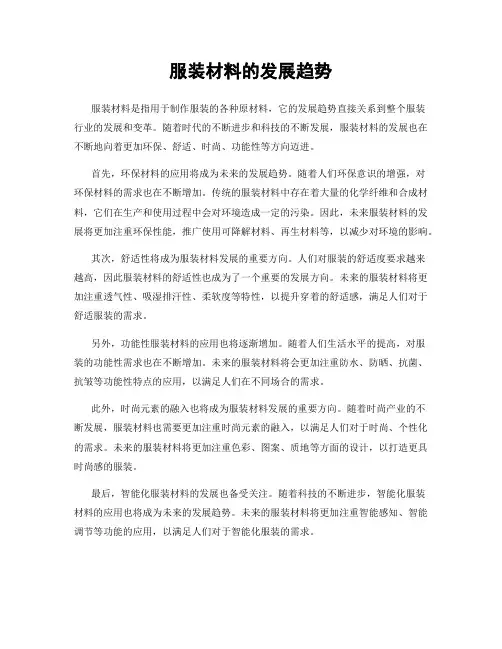 服装材料的发展趋势

服装材料是指用于制作服装的各种原材料，它的发展趋势直接关系到整个服装行业的发展和变革。随着时代的不断进步和科技的不断发展，服装材料的发展也在不断地向着更加环保、舒适、时尚、功能性等方向迈进。

首先，环保材料的应用将成为未来的发展趋势。随着人们环保意识的增强，对环保材料的需求也在不断增加。传统的服装材料中存在着大量的化学纤维和合成材料，它们在生产和使用过程中会对环境造成一定的污染。因此，未来服装材料的发展将更加注重环保性能，推广使用可降解材料、再生材料等，以减少对环境的影响。

其次，舒适性将成为服装材料发展的重要方向。人们对服装的舒适度要求越来越高，因此服装材料的舒适性也成为了一个重要的发展方向。未来的服装材料将更加注重透气性、吸湿排汗性、柔软度等特性，以提升穿着的舒适感，满足人们对于舒适服装的需求。

另外，功能性服装材料的应用也将逐渐增加。随着人们生活水平的提高，对服装的功能性需求也在不断增加。未来的服装材料将会更加注重防水、防晒、抗菌、抗皱等功能性特点的应用，以满足人们在不同场合的需求。

此外，时尚元素的融入也将成为服装材料发展的重要方向。随着时尚产业的不断发展，服装材料也需要更加注重时尚元素的融入，以满足人们对于时尚、个性化的需求。未来的服装材料将更加注重色彩、图案、质地等方面的设计，以打造更具时尚感的服装。

最后，智能化服装材料的发展也备受关注。随着科技的不断进步，智能化服装材料的应用也将成为未来的发展趋势。未来的服装材料将更加注重智能感知、智能调节等功能的应用，以满足人们对于智能化服装的需求。